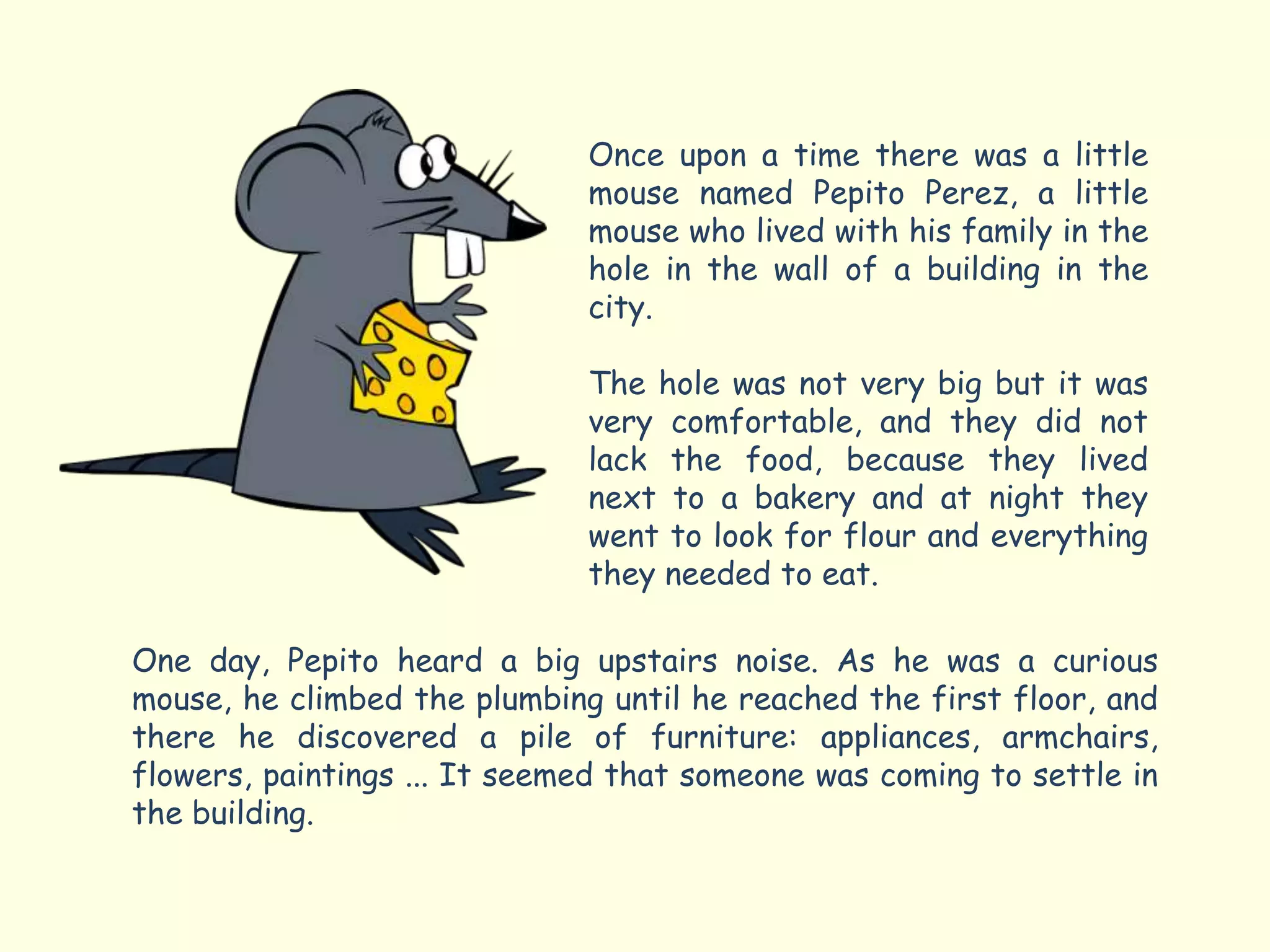 Once upon a time there was a little mouse named Pepito Perez, a little mouse who lived with his family in the hole in the wall of a building in the city.

The hole was not very big but it was very comfortable, and they did not lack the food, because they lived next to a bakery and at night they went to look for flour and everything they needed to eat.

One day, Pepito heard a big upstairs noise. As he was a curious mouse, he climbed the plumbing until he reached the first floor, and there he discovered a pile of furniture: appliances, armchairs, flowers, paintings ... It seemed that someone was coming to settle in the building.